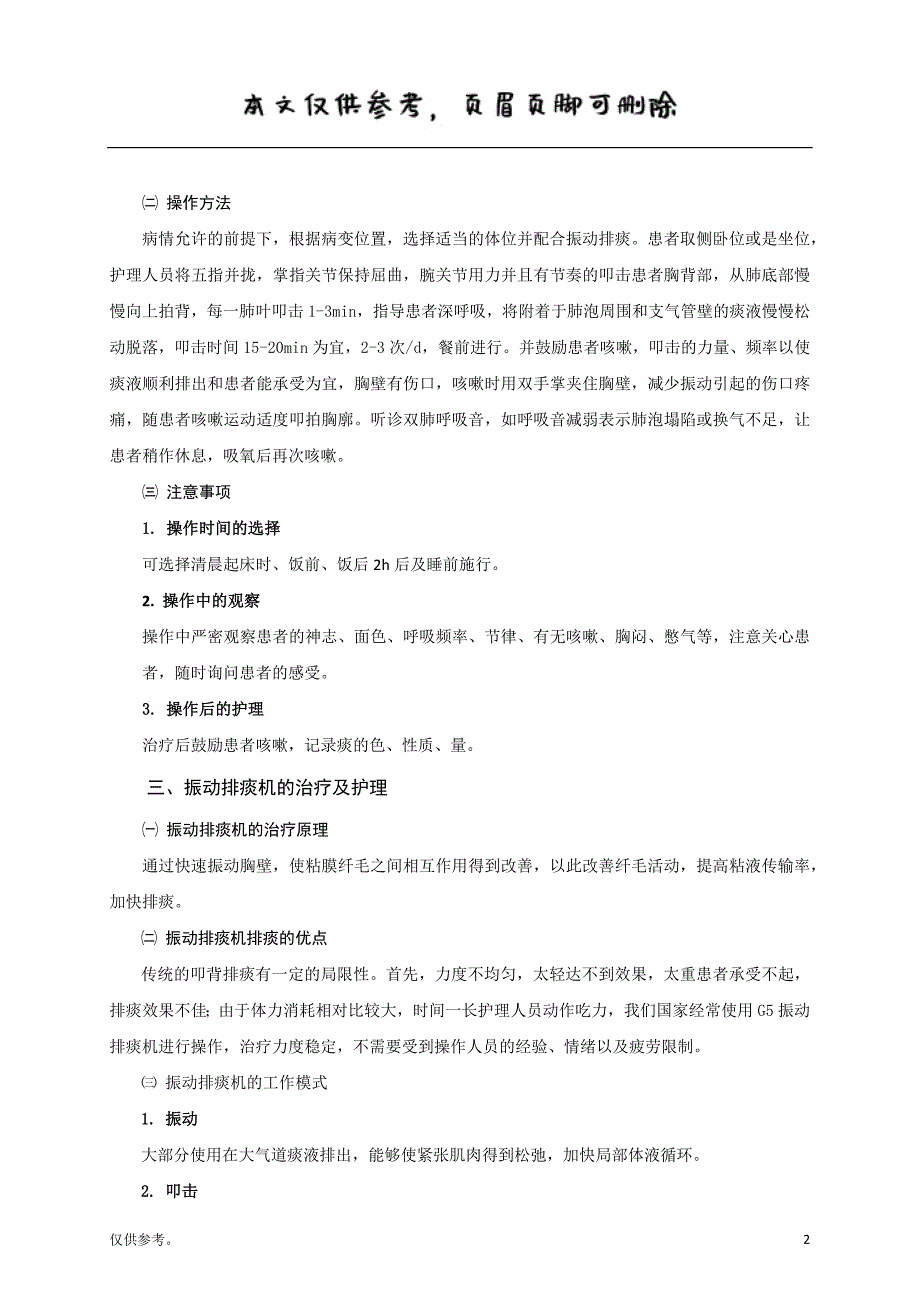 本文仅供参考，页眉页脚可删除

㈡ 操作方法

病情允许的前提下，根据病变位置，选择适当的体位并配合振动排痰。患者取侧卧位或是坐位，护理人员将五指并拢，掌指关节保持屈曲，腕关节用力并且有节奏的叩击患者胸背部，从肺底部慢慢向上拍背，每一肺叶叩击 1-3min，指导患者深呼吸，将附着于肺泡周围和支气管壁的痰液慢慢松动脱落，叩击时间 15-20min 为宜，2-3 次/d，餐前进行。并鼓励患者咳嗽，叩击的力量、频率以使痰液顺利排出和患者能承受为宜，胸壁有伤口，咳嗽时用双手掌夹住胸壁，减少振动引起的伤口疼痛，随患者咳嗽运动适度叩拍胸廓。听诊双肺呼吸音，如呼吸音减弱表示肺泡塌陷或换气不足，让患者稍作休息，吸氧后再次咳嗽。

㈢ 注意事项

1. 操作时间的选择

可选择清晨起床时、饭前、饭后 2h 后及睡前施行。

2. 操作中的观察

操作中严密观察患者的神志、面色、呼吸频率、节律、有无咳嗽、胸闷、憋气等，注意关心患者，随时询问患者的感受。

3. 操作后的护理

治疗后鼓励患者咳嗽，记录痰的色、性质、量。

三、振动排痰机的治疗及护理

㈠ 振动排痰机的治疗原理

通过快速振动胸壁，使粘膜纤毛之间相互作用得到改善，以此改善纤毛活动，提高粘液传输率，加快排痰。

㈡ 振动排痰机排痰的优点

传统的叩背排痰有一定的局限性。首先，力度不均匀，太轻达不到效果，太重患者承受不起，排痰效果不佳；由于体力消耗相对比较大，时间一长护理人员动作吃力，我们国家经常使用 G5 振动排痰机进行操作，治疗力度稳定，不需要受到操作人员的经验、情绪以及疲劳限制。

㈢ 振动排痰机的工作模式

1. 振动

大部分使用在大气道痰液排出，能够使紧张肌肉得到松弛，加快局部体液循环。

2. 叩击

仅供参考。

2